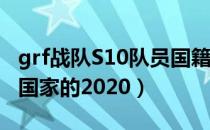 grf战队S10队员国籍
国家的2020）